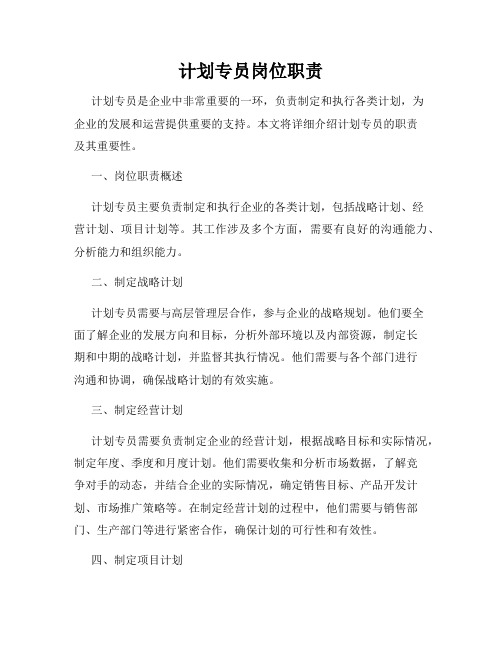 计划专员岗位职责

计划专员是企业中非常重要的一环，负责制定和执行各类计划，为企业的发展和运营提供重要的支持。本文将详细介绍计划专员的职责及其重要性。

一、岗位职责概述

计划专员主要负责制定和执行企业的各类计划，包括战略计划、经营计划、项目计划等。其工作涉及多个方面，需要有良好的沟通能力、分析能力和组织能力。

二、制定战略计划

计划专员需要与高层管理层合作，参与企业的战略规划。他们要全面了解企业的发展方向和目标，分析外部环境以及内部资源，制定长期和中期的战略计划，并监督其执行情况。他们需要与各个部门进行沟通和协调，确保战略计划的有效实施。

三、制定经营计划

计划专员需要负责制定企业的经营计划，根据战略目标和实际情况，制定年度、季度和月度计划。他们需要收集和分析市场数据，了解竞争对手的动态，并结合企业的实际情况，确定销售目标、产品开发计划、市场推广策略等。在制定经营计划的过程中，他们需要与销售部门、生产部门等进行紧密合作，确保计划的可行性和有效性。

四、制定项目计划